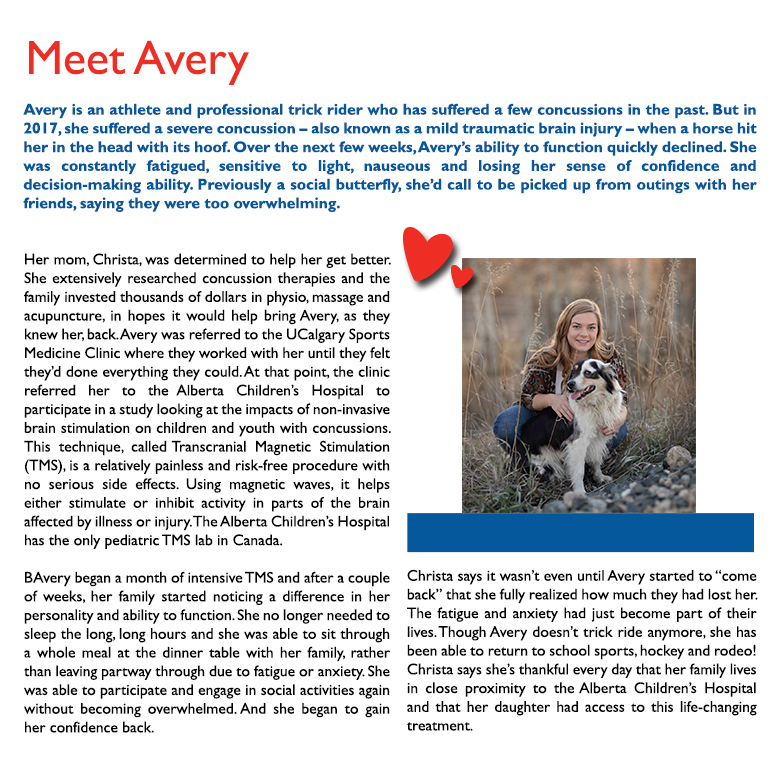 Meet Avery

Avery is an athlete and professional trick rider who has suffered a few concussions in the past. But in 2017, she suffered a severe concussion – also known as a mild traumatic brain injury – when a horse hit her in the head with its hoof. Over the next few weeks, Avery's ability to function quickly declined. She was constantly fatigued, sensitive to light, nauseous and losing her sense of confidence and decision-making ability. Previously a social butterfly, she'd call to be picked up from outings with her friends, saying they were too overwhelming.

Her mom, Christa, was determined to help her get better. She extensively researched concussion therapies and the family invested thousands of dollars in physio, massage and acupuncture, in hopes it would help bring Avery, as they knew her, back. Avery was referred to the UCalgary Sports Medicine Clinic where they worked with her until they felt they'd done everything they could. At that point, the clinic referred her to the Alberta Children's Hospital to participate in a study looking at the impacts of non-invasive brain stimulation on children and youth with concussions. This technique, called Transcranial Magnetic Stimulation (TMS), is a relatively painless and risk-free procedure with no serious side effects. Using magnetic waves, it helps either stimulate or inhibit activity in parts of the brain affected by illness or injury. The Alberta Children's Hospital has the only pediatric TMS lab in Canada.

BAvery began a month of intensive TMS and after a couple of weeks, her family started noticing a difference in her personality and ability to function. She no longer needed to sleep the long, long hours and she was able to sit through a whole meal at the dinner table with her family, rather than leaving partway through due to fatigue or anxiety. She was able to participate and engage in social activities again without becoming overwhelmed. And she began to gain her confidence back.

Christa says it wasn't even until Avery started to "come back" that she fully realized how much they had lost her. The fatigue and anxiety had just become part of their lives. Though Avery doesn't trick ride anymore, she has been able to return to school sports, hockey and rodeo! Christa says she's thankful every day that her family lives in close proximity to the Alberta Children's Hospital and that her daughter had access to this life-changing treatment.